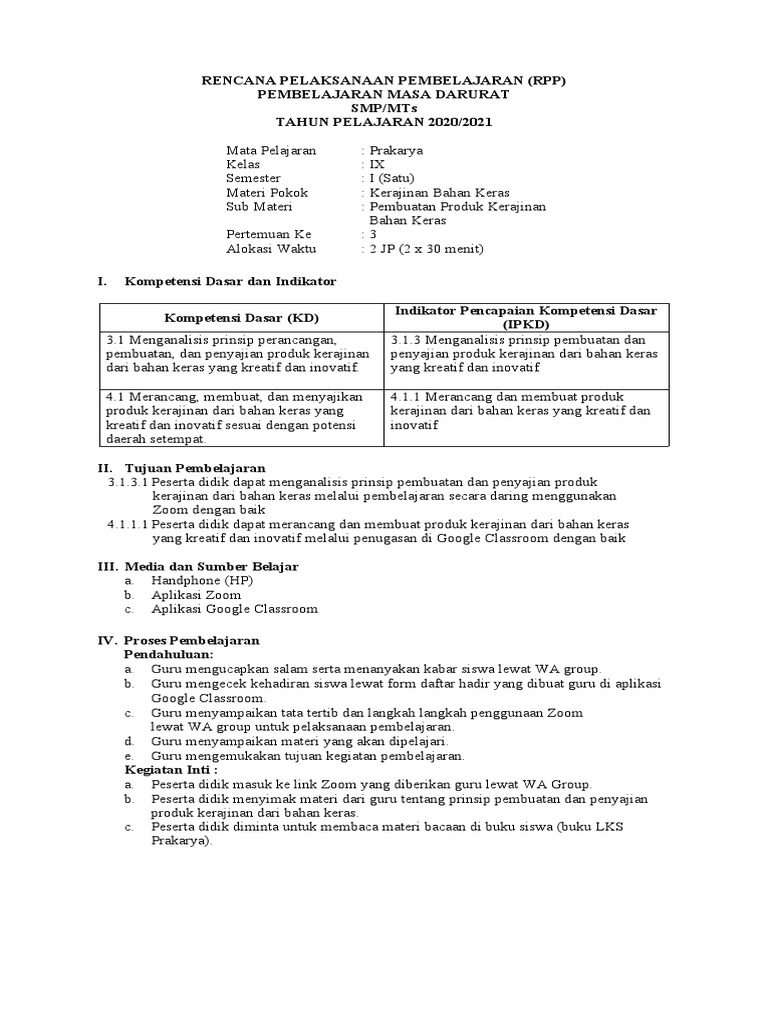 RENCANA PELAKSANAAN PEMBELAJARAN (RPP)
PEMBELAJARAN MASA DARURAT
SMP/MTs
TAHUN PELAJARAN 2020/2021

Mata Pelajaran : Prakarya
Kelas : IX
Semester : I (Satu)
Materi Pokok : Kerajinan Bahan Keras
Sub Materi : Pembuatan Produk Kerajinan Bahan Keras
Pertemuan Ke : 3
Alokasi Waktu : 2 JP (2 x 30 menit)

I. Kompetensi Dasar dan Indikator

| Kompetensi Dasar (KD) | Indikator Pencapaian Kompetensi Dasar (IPKD) |
|---|---|
| 3.1 Menganalisis prinsip perancangan, pembuatan, dan penyajian produk kerajinan dari bahan keras yang kreatif dan inovatif. | 3.1.3 Menganalisis prinsip pembuatan dan penyajian produk kerajinan dari bahan keras yang kreatif dan inovatif |
| 4.1 Merancang, membuat, dan menyajikan produk kerajinan dari bahan keras yang kreatif dan inovatif sesuai dengan potensi daerah setempat. | 4.1.1 Merancang dan membuat produk kerajinan dari bahan keras yang kreatif dan inovatif |

II. Tujuan Pembelajaran
3.1.3.1 Peserta didik dapat menganalisis prinsip pembuatan dan penyajian produk kerajinan dari bahan keras melalui pembelajaran secara daring menggunakan Zoom dengan baik
4.1.1.1 Peserta didik dapat merancang dan membuat produk kerajinan dari bahan keras yang kreatif dan inovatif melalui penugasan di Google Classroom dengan baik

III. Media dan Sumber Belajar
a. Handphone (HP)
b. Aplikasi Zoom
c. Aplikasi Google Classroom

IV. Proses Pembelajaran
Pendahuluan:
a. Guru mengucapkan salam serta menanyakan kabar siswa lewat WA group.
b. Guru mengecek kehadiran siswa lewat form daftar hadir yang dibuat guru di aplikasi Google Classroom.
c. Guru menyampaikan tata tertib dan langkah langkah penggunaan Zoom lewat WA group untuk pelaksanaan pembelajaran.
d. Guru menyampaikan materi yang akan dipelajari.
e. Guru mengemukakan tujuan kegiatan pembelajaran.
Kegiatan Inti :
a. Peserta didik masuk ke link Zoom yang diberikan guru lewat WA Group.
b. Peserta didik menyimak materi dari guru tentang prinsip pembuatan dan penyajian produk kerajinan dari bahan keras.
c. Peserta didik diminta untuk membaca materi bacaan di buku siswa (buku LKS Prakarya).